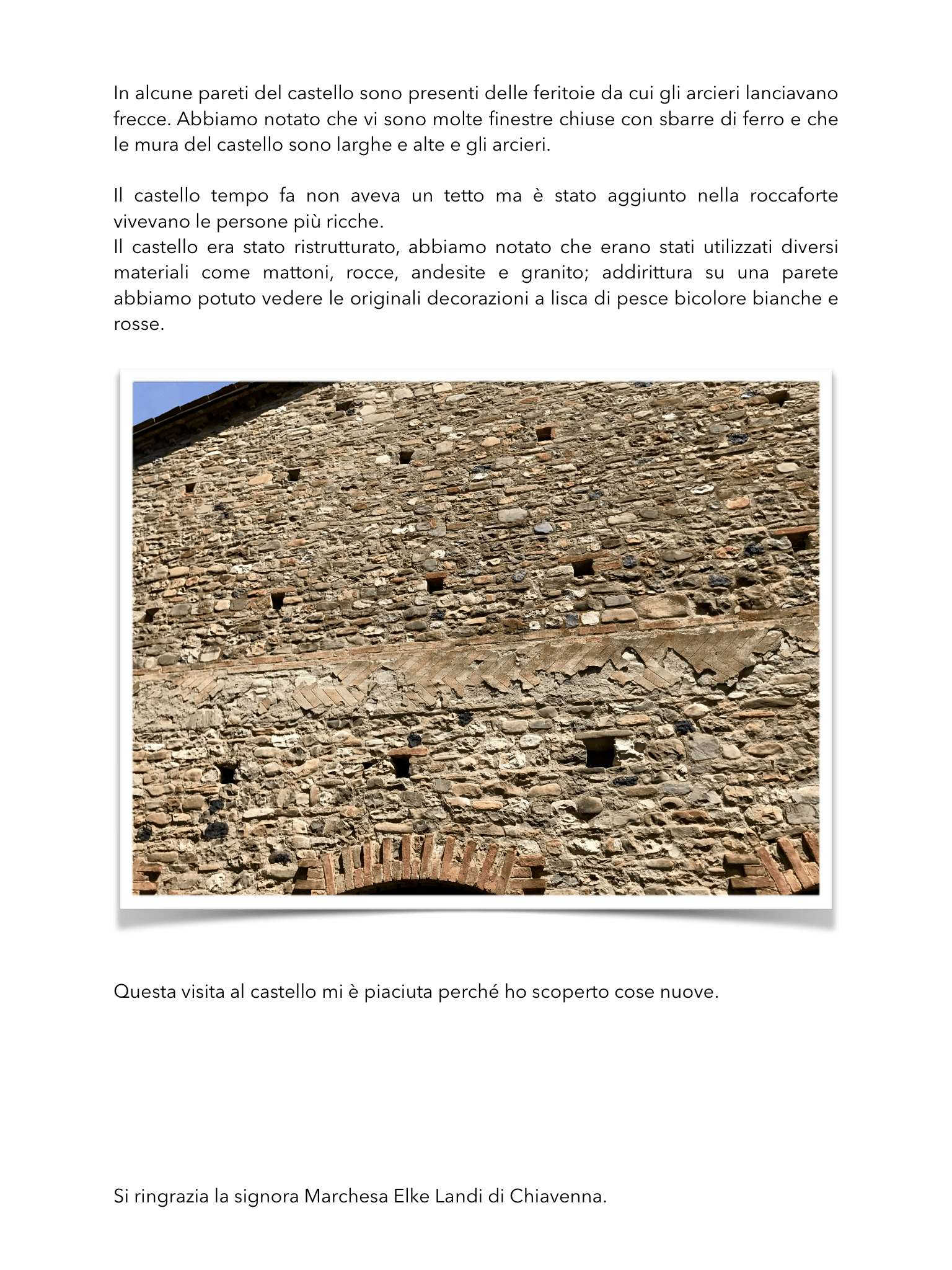 In alcune pareti del castello sono presenti delle feritoie da cui gli arcieri lanciavano frecce. Abbiamo notato che vi sono molte finestre chiuse con sbarre di ferro e che le mura del castello sono larghe e alte e gli arcieri.

Il castello tempo fa non aveva un tetto ma è stato aggiunto nella roccaforte vivevano le persone più ricche.
Il castello era stato ristrutturato, abbiamo notato che erano stati utilizzati diversi materiali come mattoni, rocce, andesite e granito; addirittura su una parete abbiamo potuto vedere le originali decorazioni a lisca di pesce bicolore bianche e rosse.

Questa visita al castello mi è piaciuta perché ho scoperto cose nuove.

Si ringrazia la signora Marchesa Elke Landi di Chiavenna.